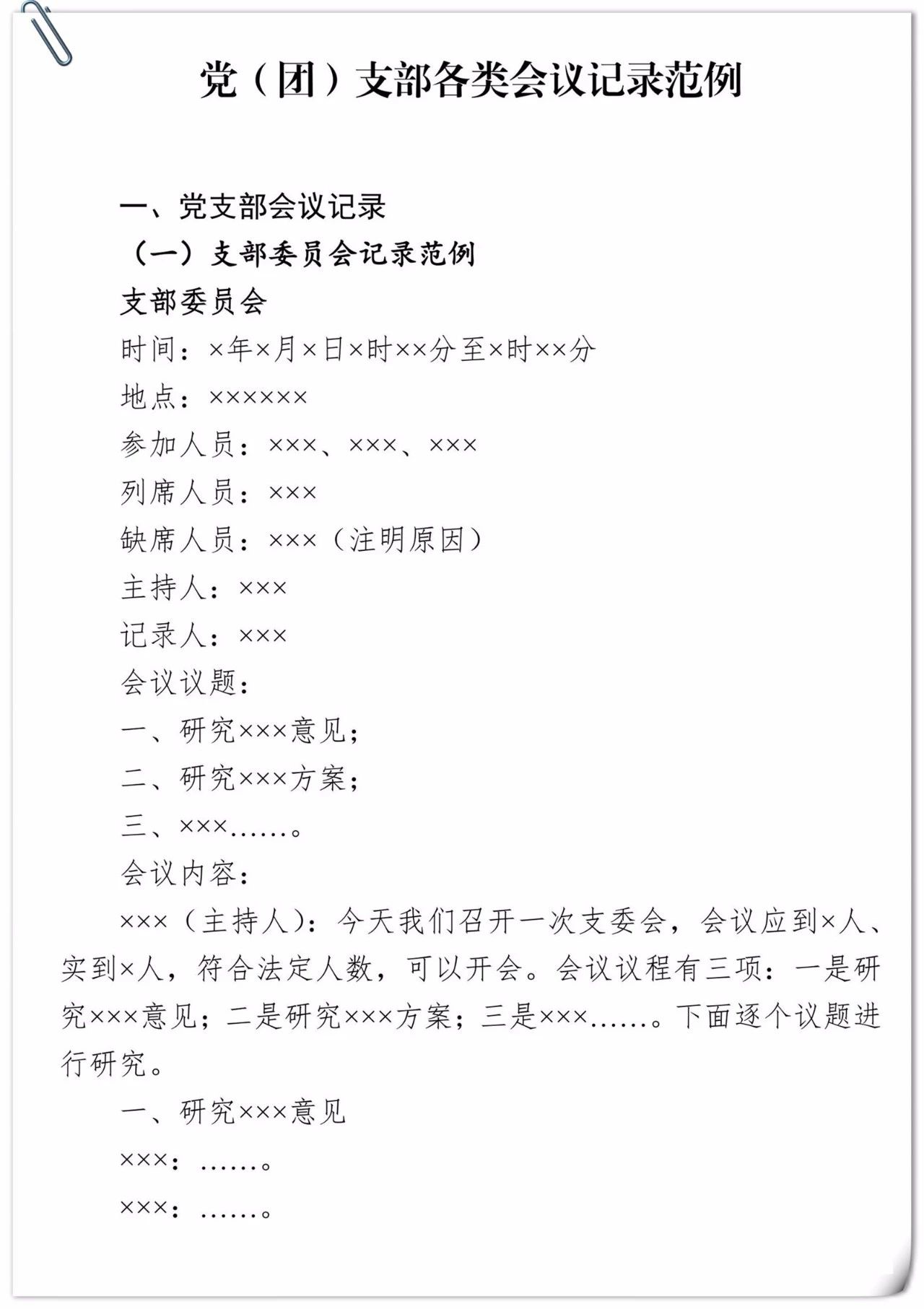 党（团）支部各类会议记录范例

一、党支部会议记录

（一）支部委员会记录范例

支部委员会

时间：×年×月×日×时××分至×时××分

地点：××××××

参加人员：×××、×××、×××

列席人员：×××

缺席人员：×××（注明原因）

主持人：×××

记录人：×××

会议议题：

一、研究×××意见；

二、研究×××方案；

三、×××……。

会议内容：

×××（主持人）：今天我们召开一次支委会，会议应到×人、实到×人，符合法定人数，可以开会。会议议程有三项：一是研究×××意见；二是研究×××方案；三是×××……。下面逐个议题进行研究。

一、研究×××意见

×××：……。

×××：……。